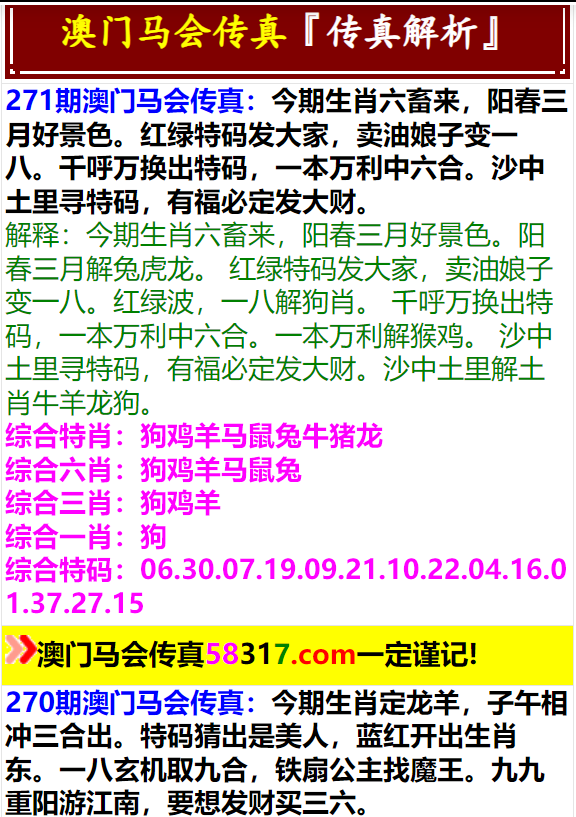 澳门马会传真『传真解析』

271期澳门马会传真：今期生肖六畜来，阳春三月好景色。红绿特码发大家，卖油娘子变一八。千呼万换出特码，一本万利中六合。沙中土里寻特码，有福必定发大财。

解释：今期生肖六畜来，阳春三月好景色。阳春三月解兔虎龙。 红绿特码发大家，卖油娘子变一八。红绿波，一八解狗肖。 千呼万换出特码，一本万利中六合。一本万利解猴鸡。 沙中土里寻特码，有福必定发大财。沙中土里解土肖牛羊龙狗。

综合特肖：狗鸡羊马鼠兔牛猪龙
综合六肖：狗鸡羊马鼠兔
综合三肖：狗鸡羊
综合一肖：狗
综合特码：06.30.07.19.09.21.10.22.04.16.01.37.27.15

澳门马会传真58317.com一定谨记!

270期澳门马会传真：今期生肖定龙羊，子午相冲三合出。特码猜出是美人，蓝红开出生肖东。一八玄机取九合，铁扇公主找魔王。九九重阳游江南，要想发财买三六。